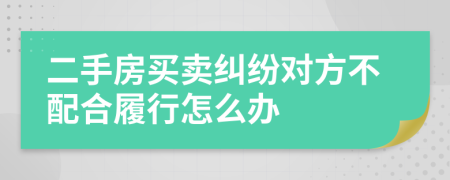 二手房买卖纠纷对方不配合履行怎么办